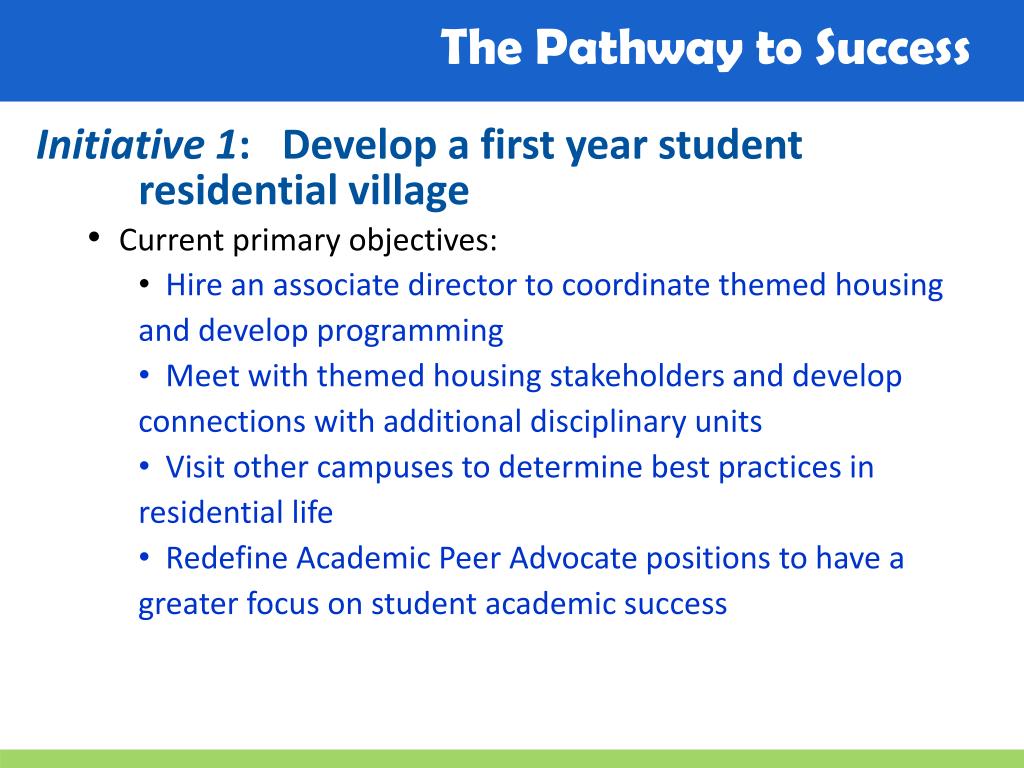 The Pathway to Success

Initiative 1: Develop a first year student residential village

• Current primary objectives:

• Hire an associate director to coordinate themed housing and develop programming

• Meet with themed housing stakeholders and develop connections with additional disciplinary units

• Visit other campuses to determine best practices in residential life

• Redefine Academic Peer Advocate positions to have a greater focus on student academic success